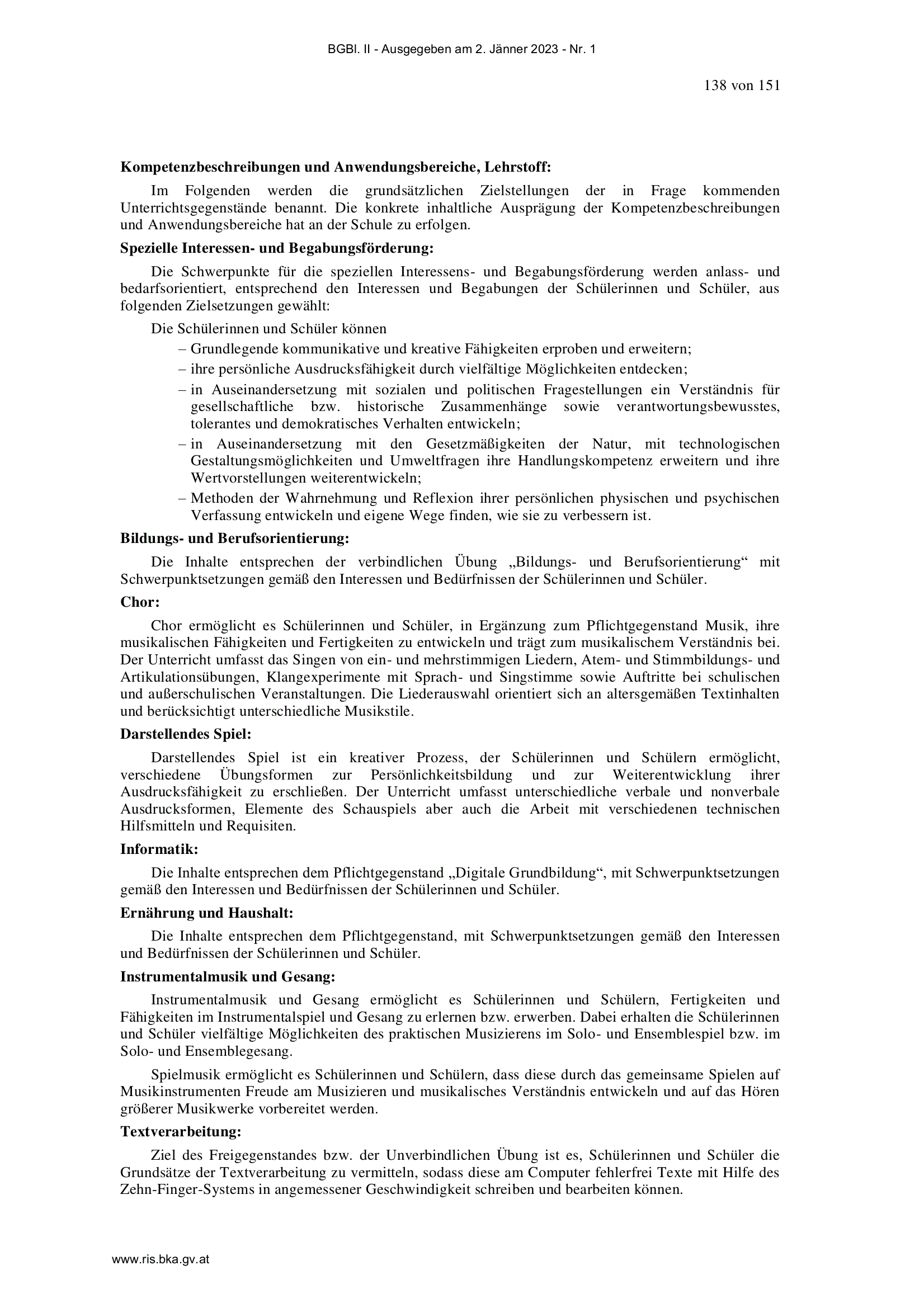 BGBl. II - Ausgegeben am 2. Jänner 2023 - Nr. 1

138 von 151

**Kompetenzbeschreibungen und Anwendungsbereiche, Lehrstoff:**

Im Folgenden werden die grundsätzlichen Zielstellungen der in Frage kommenden Unterrichtsgegenstände benannt. Die konkrete inhaltliche Ausprägung der Kompetenzbeschreibungen und Anwendungsbereiche hat an der Schule zu erfolgen.

**Spezielle Interessen- und Begabungsförderung:**

Die Schwerpunkte für die speziellen Interessens- und Begabungsförderung werden anlass- und bedarfsorientiert, entsprechend den Interessen und Begabungen der Schülerinnen und Schüler, aus folgenden Zielsetzungen gewählt:

Die Schülerinnen und Schüler können
– Grundlegende kommunikative und kreative Fähigkeiten erproben und erweitern;
– ihre persönliche Ausdrucksfähigkeit durch vielfältige Möglichkeiten entdecken;
– in Auseinandersetzung mit sozialen und politischen Fragestellungen ein Verständnis für gesellschaftliche bzw. historische Zusammenhänge sowie verantwortungsbewusstes, tolerantes und demokratisches Verhalten entwickeln;
– in Auseinandersetzung mit den Gesetzmäßigkeiten der Natur, mit technologischen Gestaltungsmöglichkeiten und Umweltfragen ihre Handlungskompetenz erweitern und ihre Wertvorstellungen weiterentwickeln;
– Methoden der Wahrnehmung und Reflexion ihrer persönlichen physischen und psychischen Verfassung entwickeln und eigene Wege finden, wie sie zu verbessern ist.

**Bildungs- und Berufsorientierung:**

Die Inhalte entsprechen der verbindlichen Übung „Bildungs- und Berufsorientierung“ mit Schwerpunktsetzungen gemäß den Interessen und Bedürfnissen der Schülerinnen und Schüler.

**Chor:**

Chor ermöglicht es Schülerinnen und Schüler, in Ergänzung zum Pflichtgegenstand Musik, ihre musikalischen Fähigkeiten und Fertigkeiten zu entwickeln und trägt zum musikalischem Verständnis bei. Der Unterricht umfasst das Singen von ein- und mehrstimmigen Liedern, Atem- und Stimmbildungs- und Artikulationsübungen, Klangexperimente mit Sprach- und Singstimme sowie Auftritte bei schulischen und außerschulischen Veranstaltungen. Die Liederauswahl orientiert sich an altersgemäßen Textinhalten und berücksichtigt unterschiedliche Musikstile.

**Darstellendes Spiel:**

Darstellendes Spiel ist ein kreativer Prozess, der Schülerinnen und Schülern ermöglicht, verschiedene Übungsformen zur Persönlichkeitsbildung und zur Weiterentwicklung ihrer Ausdrucksfähigkeit zu erschließen. Der Unterricht umfasst unterschiedliche verbale und nonverbale Ausdrucksformen, Elemente des Schauspiels aber auch die Arbeit mit verschiedenen technischen Hilfsmitteln und Requisiten.

**Informatik:**

Die Inhalte entsprechen dem Pflichtgegenstand „Digitale Grundbildung“, mit Schwerpunktsetzungen gemäß den Interessen und Bedürfnissen der Schülerinnen und Schüler.

**Ernährung und Haushalt:**

Die Inhalte entsprechen dem Pflichtgegenstand, mit Schwerpunktsetzungen gemäß den Interessen und Bedürfnissen der Schülerinnen und Schüler.

**Instrumentalmusik und Gesang:**

Instrumentalmusik und Gesang ermöglicht es Schülerinnen und Schülern, Fertigkeiten und Fähigkeiten im Instrumentalspiel und Gesang zu erlernen bzw. erwerben. Dabei erhalten die Schülerinnen und Schüler vielfältige Möglichkeiten des praktischen Musizierens im Solo- und Ensemblespiel bzw. im Solo- und Ensemblegesang.

Spielmusik ermöglicht es Schülerinnen und Schülern, dass diese durch das gemeinsame Spielen auf Musikinstrumenten Freude am Musizieren und musikalisches Verständnis entwickeln und auf das Hören größerer Musikwerke vorbereitet werden.

**Textverarbeitung:**

Ziel des Freigegenstandes bzw. der Unverbindlichen Übung ist es, Schülerinnen und Schüler die Grundsätze der Textverarbeitung zu vermitteln, sodass diese am Computer fehlerfrei Texte mit Hilfe des Zehn-Finger-Systems in angemessener Geschwindigkeit schreiben und bearbeiten können.

www.ris.bka.gv.at